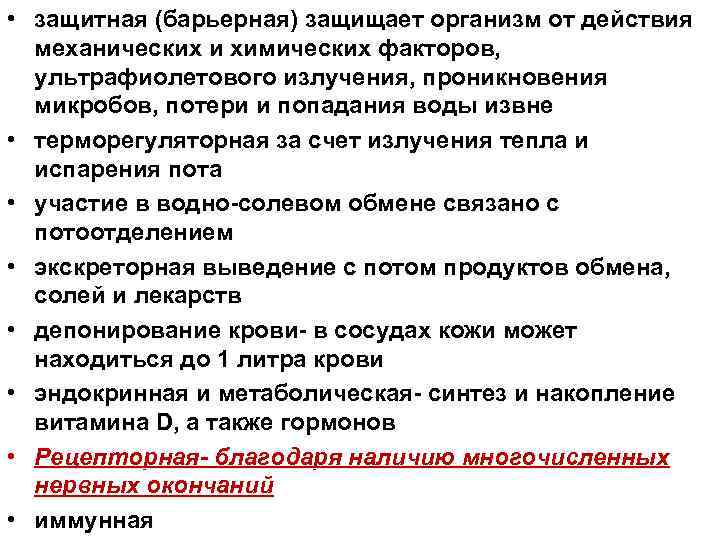 • защитная (барьерная) защищает организм от действия механических и химических факторов, ультрафиолетового излучения, проникновения микробов, потери и попадания воды извне
• терморегуляторная за счет излучения тепла и испарения пота
• участие в водно-солевом обмене связано с потоотделением
• экскреторная выведение с потом продуктов обмена, солей и лекарств
• депонирование крови- в сосудах кожи может находиться до 1 литра крови
• эндокринная и метаболическая- синтез и накопление витамина D, а также гормонов
• Рецепторная- благодаря наличию многочисленных нервных окончаний
• иммунная